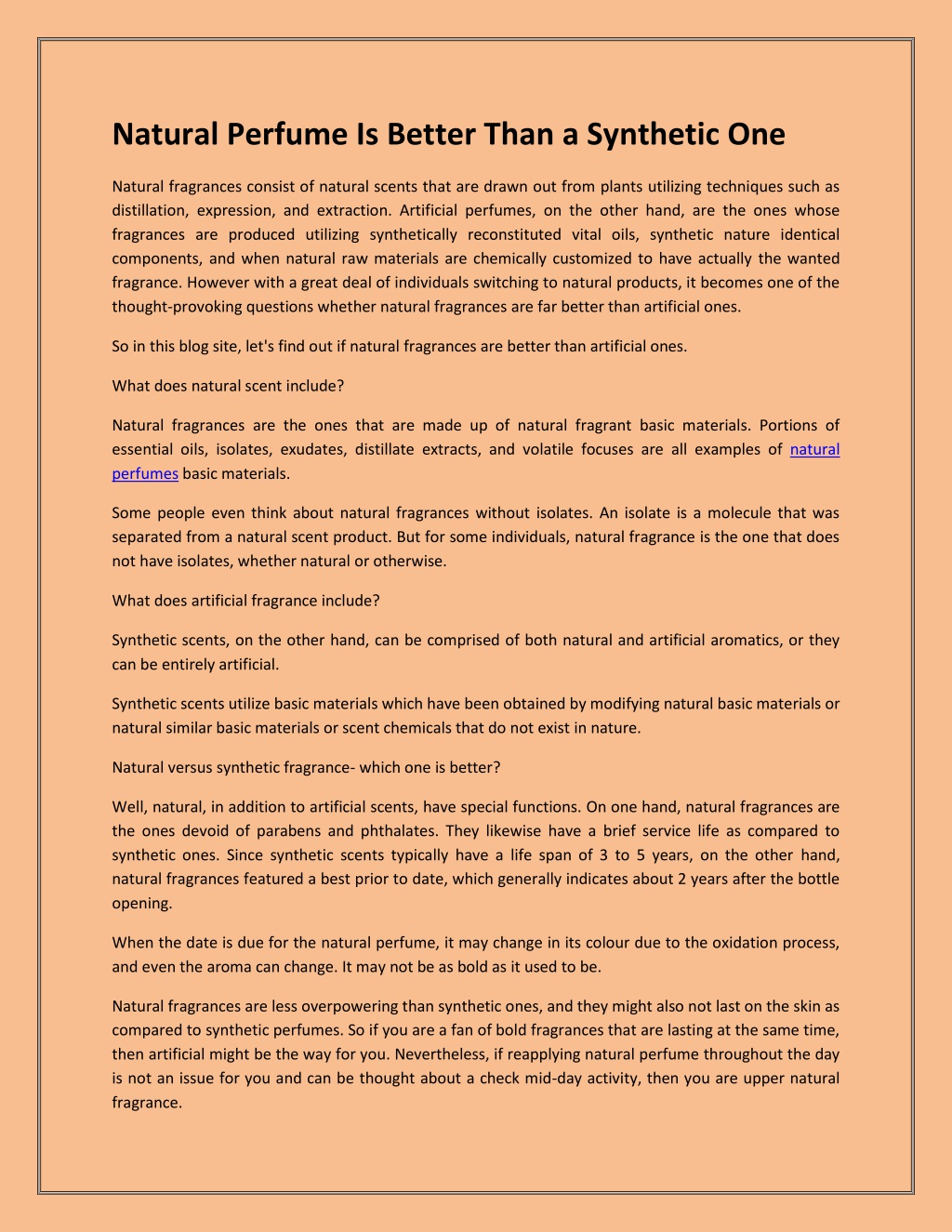 Natural Perfume Is Better Than a Synthetic One

Natural fragrances consist of natural scents that are drawn out from plants utilizing techniques such as distillation, expression, and extraction. Artificial perfumes, on the other hand, are the ones whose fragrances are produced utilizing synthetically reconstituted vital oils, synthetic nature identical components, and when natural raw materials are chemically customized to have actually the wanted fragrance. However with a great deal of individuals switching to natural products, it becomes one of the thought-provoking questions whether natural fragrances are far better than artificial ones.

So in this blog site, let's find out if natural fragrances are better than artificial ones.

What does natural scent include?

Natural fragrances are the ones that are made up of natural fragrant basic materials. Portions of essential oils, isolates, exudates, distillate extracts, and volatile focuses are all examples of natural perfumes basic materials.

Some people even think about natural fragrances without isolates. An isolate is a molecule that was separated from a natural scent product. But for some individuals, natural fragrance is the one that does not have isolates, whether natural or otherwise.

What does artificial fragrance include?

Synthetic scents, on the other hand, can be comprised of both natural and artificial aromatics, or they can be entirely artificial.

Synthetic scents utilize basic materials which have been obtained by modifying natural basic materials or natural similar basic materials or scent chemicals that do not exist in nature.

Natural versus synthetic fragrance- which one is better?

Well, natural, in addition to artificial scents, have special functions. On one hand, natural fragrances are the ones devoid of parabens and phthalates. They likewise have a brief service life as compared to synthetic ones. Since synthetic scents typically have a life span of 3 to 5 years, on the other hand, natural fragrances featured a best prior to date, which generally indicates about 2 years after the bottle opening.

When the date is due for the natural perfume, it may change in its colour due to the oxidation process, and even the aroma can change. It may not be as bold as it used to be.

Natural fragrances are less overpowering than synthetic ones, and they might also not last on the skin as compared to synthetic perfumes. So if you are a fan of bold fragrances that are lasting at the same time, then artificial might be the way for you. Nevertheless, if reapplying natural perfume throughout the day is not an issue for you and can be thought about a check mid-day activity, then you are upper natural fragrance.